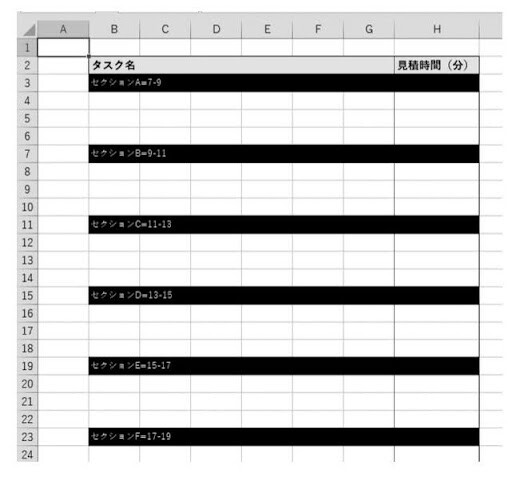 |   | A | B | C | D | E | F | G | H |
|---|---|---|---|---|---|---|---|---|
| 1 |   |   |   |   |   |   |   |   |
| 2 |   | タスク名 |   |   |   |   |   | 見積時間（分） |
| 3 |   | セクションA=7-9 |   |   |   |   |   |   |
| 4 |   |   |   |   |   |   |   |   |
| 5 |   |   |   |   |   |   |   |   |
| 6 |   |   |   |   |   |   |   |   |
| 7 |   | セクションB=9-11 |   |   |   |   |   |   |
| 8 |   |   |   |   |   |   |   |   |
| 9 |   |   |   |   |   |   |   |   |
| 10 |   |   |   |   |   |   |   |   |
| 11 |   | セクションC=11-13 |   |   |   |   |   |   |
| 12 |   |   |   |   |   |   |   |   |
| 13 |   |   |   |   |   |   |   |   |
| 14 |   |   |   |   |   |   |   |   |
| 15 |   | セクションD=13-15 |   |   |   |   |   |   |
| 16 |   |   |   |   |   |   |   |   |
| 17 |   |   |   |   |   |   |   |   |
| 18 |   |   |   |   |   |   |   |   |
| 19 |   | セクションE=15-17 |   |   |   |   |   |   |
| 20 |   |   |   |   |   |   |   |   |
| 21 |   |   |   |   |   |   |   |   |
| 22 |   |   |   |   |   |   |   |   |
| 23 |   | セクションF=17-19 |   |   |   |   |   |   |
| 24 |   |   |   |   |   |   |   |   |